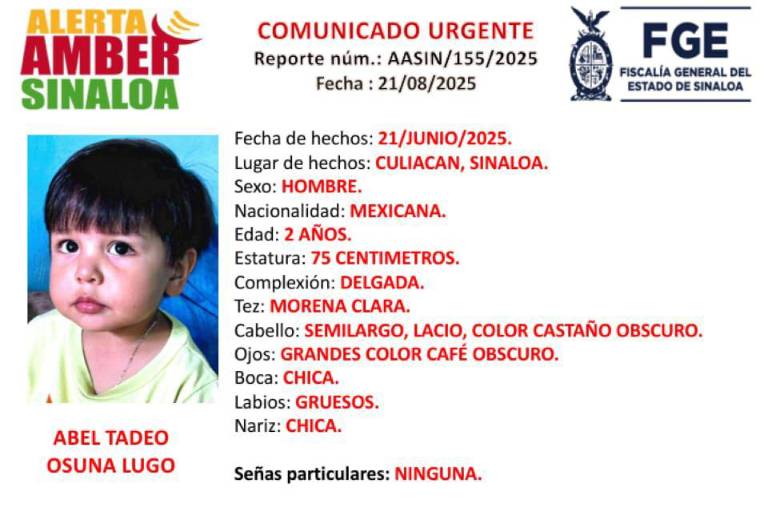 ALERTA AMBER SINALOA

COMUNICADO URGENTE
Reporte núm.: AASIN/155/2025
Fecha : 21/08/2025

FGE
FISCALÍA GENERAL DEL ESTADO DE SINALOA

ABEL TADEO OSUNA LUGO

Fecha de hechos: 21/JUNIO/2025.
Lugar de hechos: CULIACAN, SINALOA.
Sexo: HOMBRE.
Nacionalidad: MEXICANA.
Edad: 2 AÑOS.
Estatura: 75 CENTIMETROS.
Complexión: DELGADA.
Tez: MORENA CLARA.
Cabello: SEMILARGO, LACIO, COLOR CASTAÑO OBSCURO.
Ojos: GRANDES COLOR CAFÉ OBSCURO.
Boca: CHICA.
Labios: GRUESOS.
Nariz: CHICA.

Señas particulares: NINGUNA.